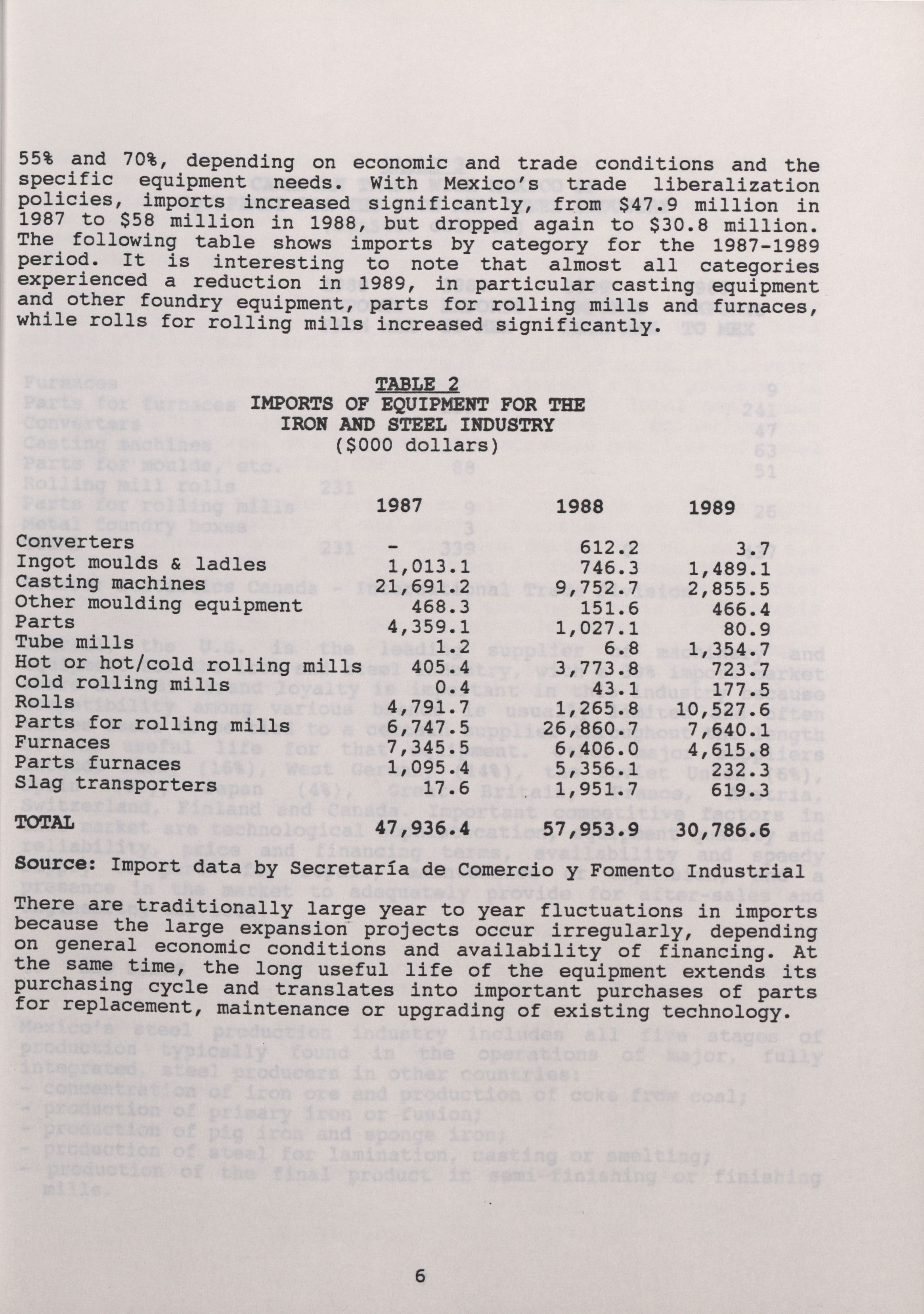 55% and 70%, depending on economic and trade conditions and the specific equipment needs. With Mexico's trade liberalization policies, imports increased significantly, from \$47.9 million in 1987 to \$58 million in 1988, but dropped again to \$30.8 million. The following table shows imports by category for the 1987-1989 period. It is interesting to note that almost all categories experienced a reduction in 1989, in particular casting equipment and other foundry equipment, parts for rolling mills and furnaces, while rolls for rolling mills increased significantly.

TABLE 2
IMPORTS OF EQUIPMENT FOR THE IRON AND STEEL INDUSTRY
(\$000 dollars)

| | 1987 | 1988 | 1989 |
|---|---|---|---|
| Converters | - | 612.2 | 3.7 |
| Ingot moulds & ladles | 1,013.1 | 746.3 | 1,489.1 |
| Casting machines | 21,691.2 | 9,752.7 | 2,855.5 |
| Other moulding equipment | 468.3 | 151.6 | 466.4 |
| Parts | 4,359.1 | 1,027.1 | 80.9 |
| Tube mills | 1.2 | 6.8 | 1,354.7 |
| Hot or hot/cold rolling mills | 405.4 | 3,773.8 | 723.7 |
| Cold rolling mills | 0.4 | 43.1 | 177.5 |
| Rolls | 4,791.7 | 1,265.8 | 10,527.6 |
| Parts for rolling mills | 6,747.5 | 26,860.7 | 7,640.1 |
| Furnaces | 7,345.5 | 6,406.0 | 4,615.8 |
| Parts furnaces | 1,095.4 | 5,356.1 | 232.3 |
| Slag transporters | 17.6 | 1,951.7 | 619.3 |
| TOTAL | 47,936.4 | 57,953.9 | 30,786.6 |

Source: Import data by Secretaría de Comercio y Fomento Industrial

There are traditionally large year to year fluctuations in imports because the large expansion projects occur irregularly, depending on general economic conditions and availability of financing. At the same time, the long useful life of the equipment extends its purchasing cycle and translates into important purchases of parts for replacement, maintenance or upgrading of existing technology.

6